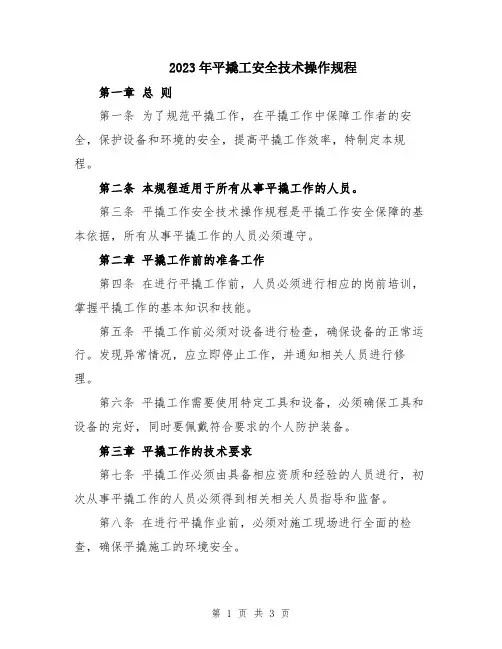 2023年平撬工安全技术操作规程

第一章 总 则

第一条 为了规范平撬工作，在平撬工作中保障工作者的安全，保护设备和环境的安全，提高平撬工作效率，特制定本规程。

第二条 本规程适用于所有从事平撬工作的人员。

第三条 平撬工作安全技术操作规程是平撬工作安全保障的基本依据，所有从事平撬工作的人员必须遵守。

第二章 平撬工作前的准备工作

第四条 在进行平撬工作前，人员必须进行相应的岗前培训，掌握平撬工作的基本知识和技能。

第五条 平撬工作前必须对设备进行检查，确保设备的正常运行。发现异常情况，应立即停止工作，并通知相关人员进行修理。

第六条 平撬工作需要使用特定工具和设备，必须确保工具和设备的完好，同时要佩戴符合要求的个人防护装备。

第三章 平撬工作的技术要求

第七条 平撬工作必须由具备相应资质和经验的人员进行，初次从事平撬工作的人员必须得到相关相关人员指导和监督。

第八条 在进行平撬作业前，必须对施工现场进行全面的检查，确保平撬施工的环境安全。

第 1 页 共 3 页